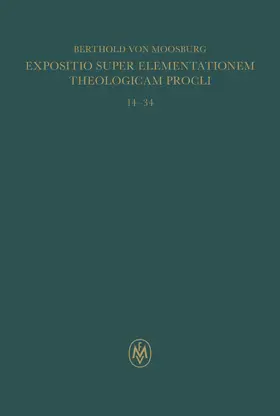 BERTHOLD VON MOOSBURG
EXPOSITIO SUPER ELEMENTATIONEM THEOLOGICAM PROCLI
14–34

FMV